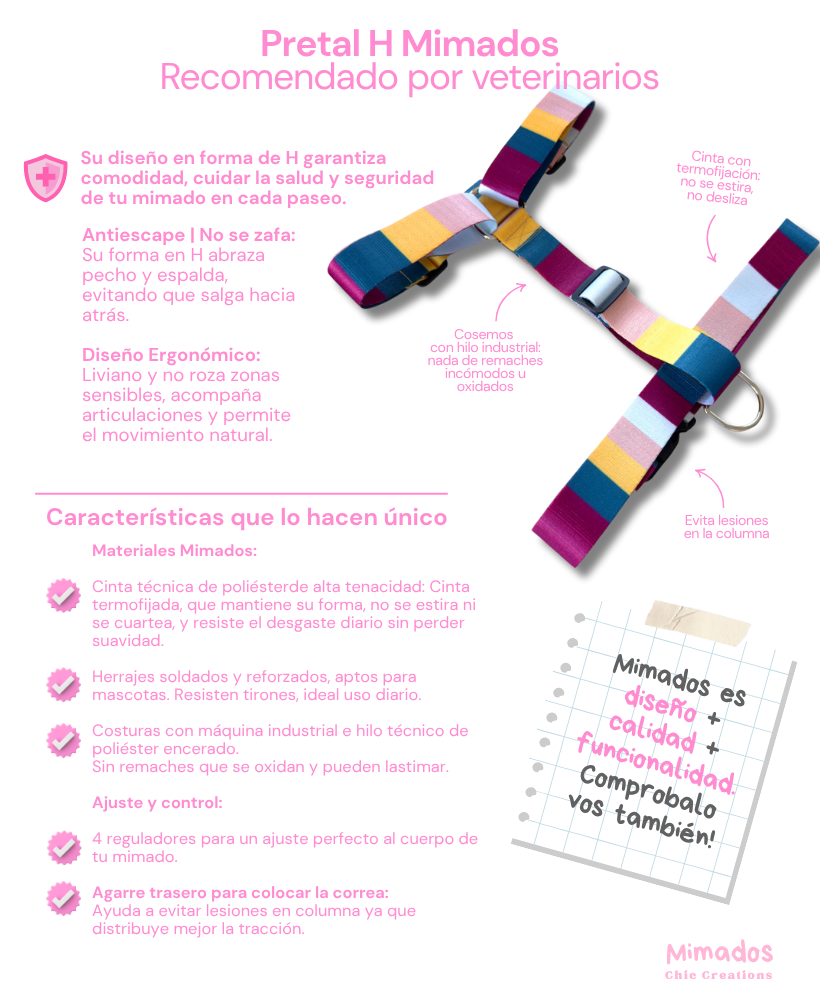 Pretal H Mimados
Recomendado por veterinarios

Su diseño en forma de H garantiza comodidad, cuidar la salud y seguridad de tu mimado en cada paseo.

Antiescape | No se zafa:
Su forma en H abraza pecho y espalda, evitando que salga hacia atrás.

Diseño Ergonómico:
Liviano y no roza zonas sensibles, acompaña articulaciones y permite el movimiento natural.

Cinta con termofijación: no se estira, no desliza

Cosemos con hilo industrial: nada de remaches incómodos u oxidados

Evita lesiones en la columna

Características que lo hacen único

Materiales Mimados:

Cinta técnica de poliésterde alta tenacidad: Cinta termofijada, que mantiene su forma, no se estira ni se cuartea, y resiste el desgaste diario sin perder suavidad.

Herrajes soldados y reforzados, aptos para mascotas. Resisten tirones, ideal uso diario.

Costuras con máquina industrial e hilo técnico de poliéster encerado.
Sin remaches que se oxidan y pueden lastimar.

Ajuste y control:

4 reguladores para un ajuste perfecto al cuerpo de tu mimado.

Agarre trasero para colocar la correa:
Ayuda a evitar lesiones en columna ya que distribuye mejor la tracción.

Mimados es diseño + calidad + funcionalidad. Comprobalo vos también!

Mimados
Chic Creations